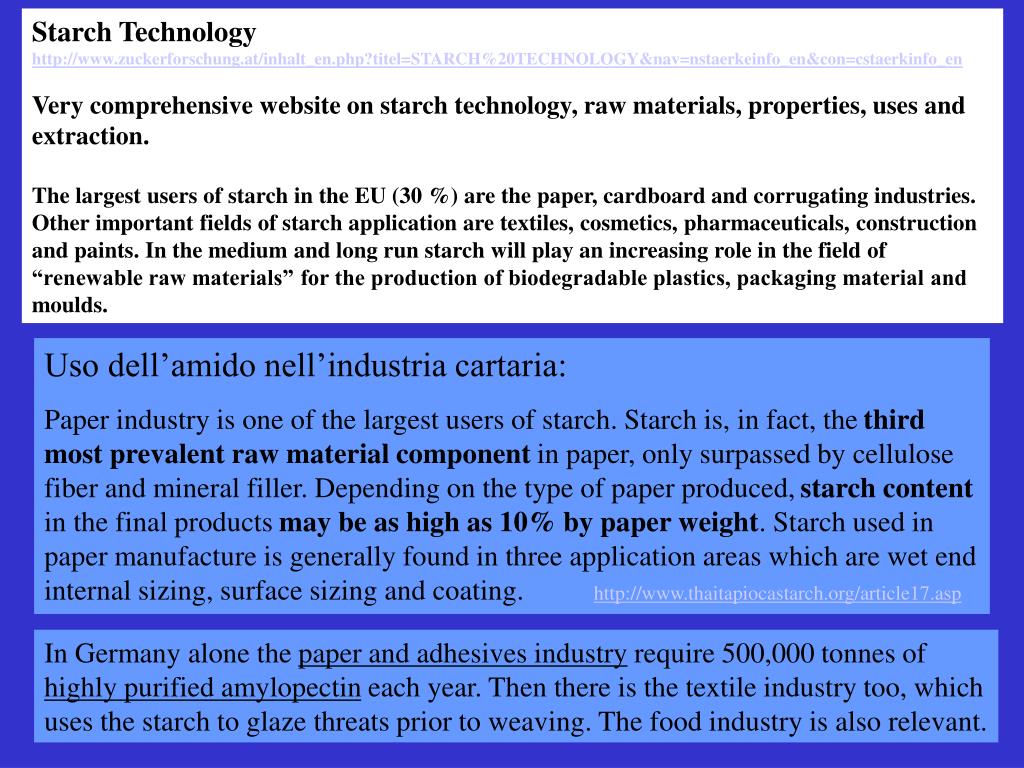 Starch Technology
http://www.zuckerforschung.at/inhalt_en.php?titel=STARCH%20TECHNOLOGY&nav=nstaerkeinfo_en&con=cstaerkinfo_en

Very comprehensive website on starch technology, raw materials, properties, uses and extraction.

The largest users of starch in the EU (30 %) are the paper, cardboard and corrugating industries. Other important fields of starch application are textiles, cosmetics, pharmaceuticals, construction and paints. In the medium and long run starch will play an increasing role in the field of “renewable raw materials” for the production of biodegradable plastics, packaging material and moulds.

Uso dell’amido nell’industria cartaria:

Paper industry is one of the largest users of starch. Starch is, in fact, the third most prevalent raw material component in paper, only surpassed by cellulose fiber and mineral filler. Depending on the type of paper produced, starch content in the final products may be as high as 10% by paper weight. Starch used in paper manufacture is generally found in three application areas which are wet end internal sizing, surface sizing and coating. http://www.thaitapiocastarch.org/article17.asp

In Germany alone the paper and adhesives industry require 500,000 tonnes of highly purified amylopectin each year. Then there is the textile industry too, which uses the starch to glaze threats prior to weaving. The food industry is also relevant.